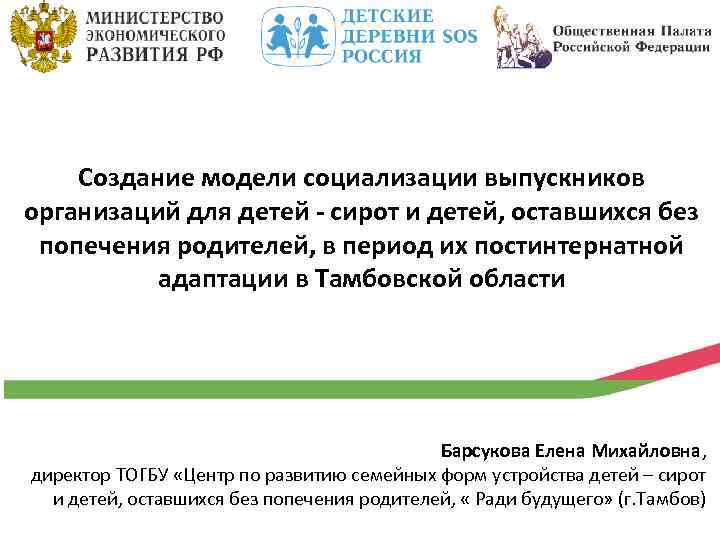 МИНИСТЕРСТВО ЭКОНОМИЧЕСКОГО РАЗВИТИЯ РФ

ДЕТСКИЕ ДЕРЕВНИ SOS РОССИЯ

Общественная Палата Российской Федерации

Создание модели социализации выпускников организаций для детей - сирот и детей, оставшихся без попечения родителей, в период их постинтернатной адаптации в Тамбовской области

Барсукова Елена Михайловна, директор ТОГБУ «Центр по развитию семейных форм устройства детей – сирот и детей, оставшихся без попечения родителей, « Ради будущего» (г.Тамбов)